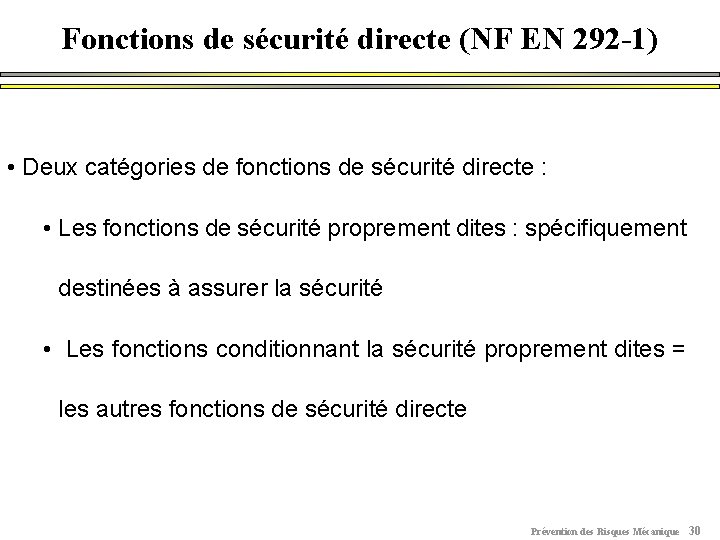 Fonctions de sécurité directe (NF EN 292-1)

• Deux catégories de fonctions de sécurité directe :

• Les fonctions de sécurité proprement dites : spécifiquement destinées à assurer la sécurité

• Les fonctions conditionnant la sécurité proprement dites = les autres fonctions de sécurité directe

Prévention des Risques Mécanique 30